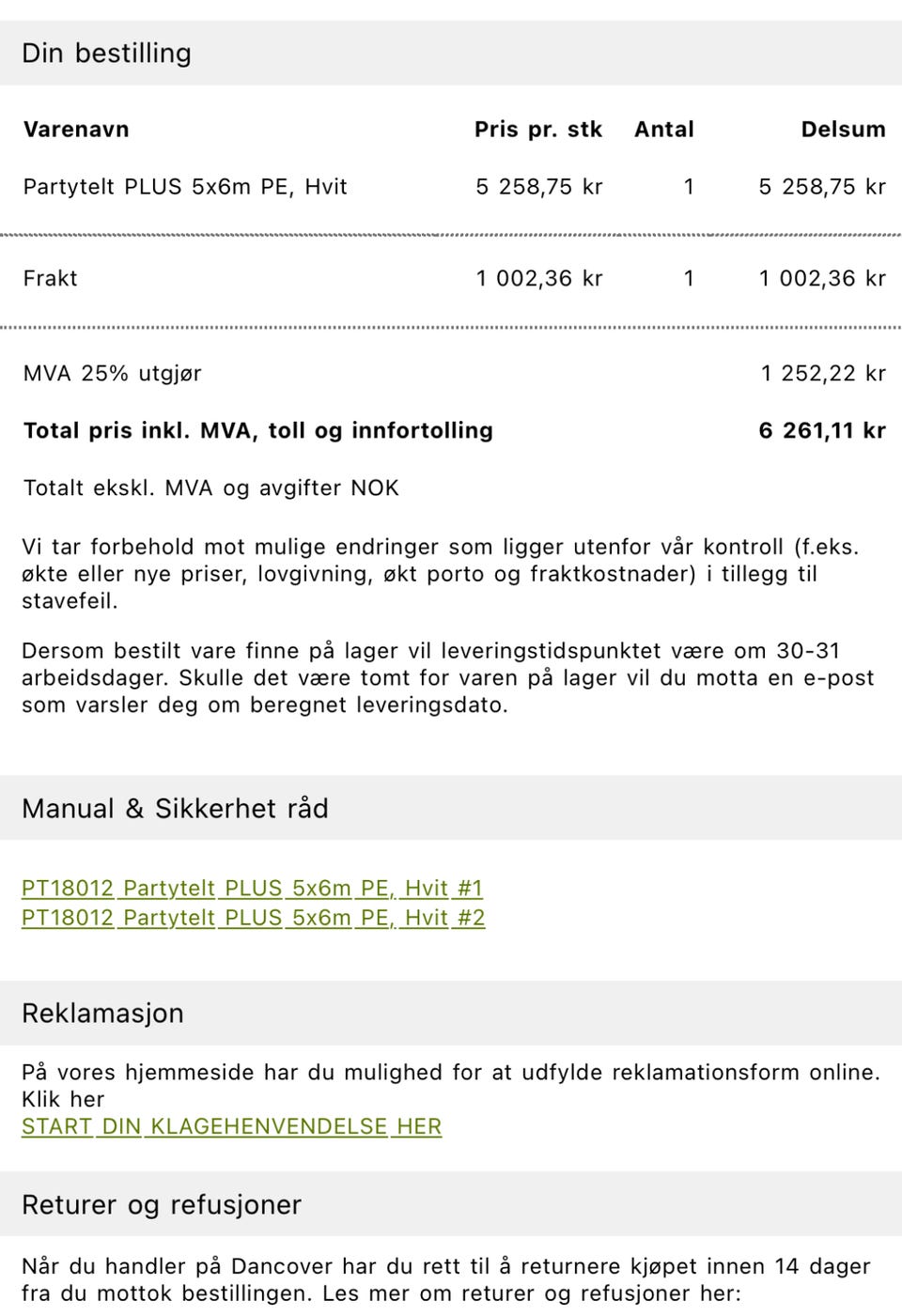 Din bestilling

| Varenavn | Pris pr. stk | Antal | Delsum |
|---|---|---|---|
| Partytelt PLUS 5x6m PE, Hvit | 5 258,75 kr | 1 | 5 258,75 kr |
| Frakt | 1 002,36 kr | 1 | 1 002,36 kr |
| MVA 25% utgjør | | | 1 252,22 kr |
| **Total pris inkl. MVA, toll og innfortolling** | | | **6 261,11 kr** |

Totalt ekskl. MVA og avgifter NOK

Vi tar forbehold mot mulige endringer som ligger utenfor vår kontroll (f.eks. økte eller nye priser, lovgivning, økt porto og fraktkostnader) i tillegg til stavefeil.

Dersom bestilt vare finne på lager vil leveringstidspunktet være om 30-31 arbeidsdager. Skulle det være tomt for varen på lager vil du motta en e-post som varsler deg om beregnet leveringsdato.

Manual & Sikkerhet råd

PT18012 Partytelt PLUS 5x6m PE, Hvit #1
PT18012 Partytelt PLUS 5x6m PE, Hvit #2

Reklamasjon

På vores hjemmeside har du mulighed for at udfylde reklamationsform online. Klik her
START DIN KLAGEHENVENDELSE HER

Returer og refusjoner

Når du handler på Dancover har du rett til å returnere kjøpet innen 14 dager fra du mottok bestillingen. Les mer om returer og refusjoner her: